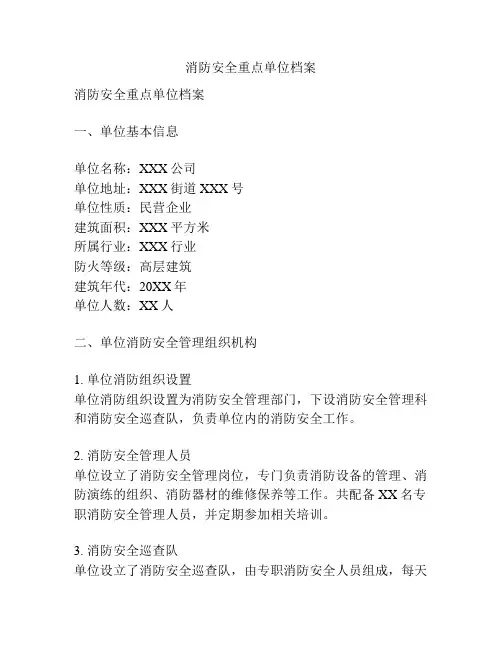 消防安全重点单位档案

消防安全重点单位档案

一、单位基本信息

单位名称：XXX 公司
单位地址：XXX 街道 XXX 号
单位性质：民营企业
建筑面积：XXX 平方米
所属行业：XXX 行业
防火等级：高层建筑
建筑年代：20XX 年
单位人数：XX 人

二、单位消防安全管理组织机构

1. 单位消防组织设置
单位消防组织设置为消防安全管理部门，下设消防安全管理科和消防安全巡查队，负责单位内的消防安全工作。

2. 消防安全管理人员
单位设立了消防安全管理岗位，专门负责消防设备的管理、消防演练的组织、消防器材的维修保养等工作。共配备 XX 名专职消防安全管理人员，并定期参加相关培训。

3. 消防安全巡查队
单位设立了消防安全巡查队，由专职消防安全人员组成，每天